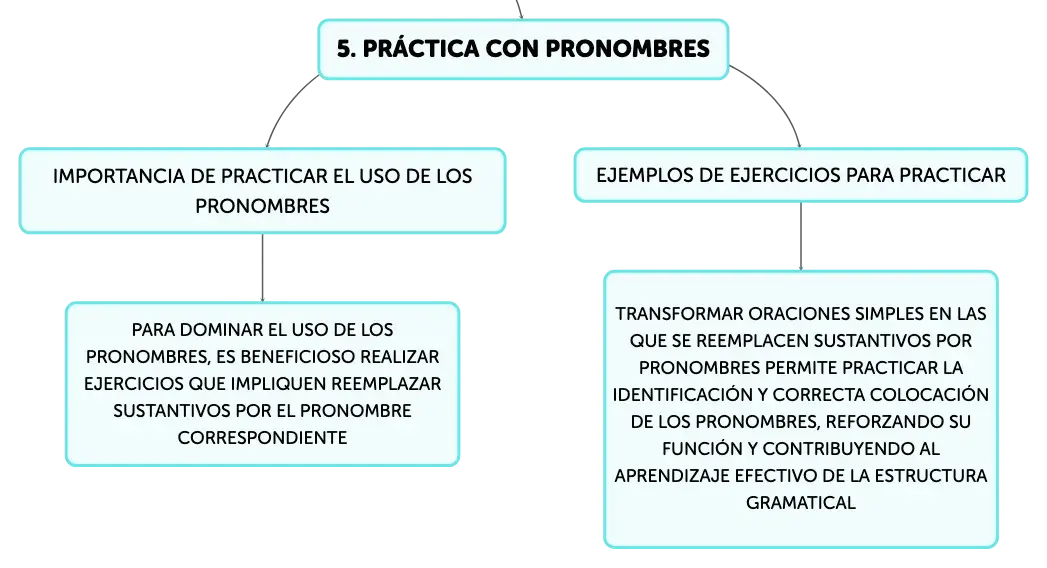 5. PRÁCTICA CON PRONOMBRES

IMPORTANCIA DE PRACTICAR EL USO DE LOS PRONOMBRES

PARA DOMINAR EL USO DE LOS PRONOMBRES, ES BENEFICIOSO REALIZAR EJERCICIOS QUE IMPLIQUEN REEMPLAZAR SUSTANTIVOS POR EL PRONOMBRE CORRESPONDIENTE

EJEMPLOS DE EJERCICIOS PARA PRACTICAR

TRANSFORMAR ORACIONES SIMPLES EN LAS QUE SE REEMPLACEN SUSTANTIVOS POR PRONOMBRES PERMITE PRACTICAR LA IDENTIFICACIÓN Y CORRECTA COLOCACIÓN DE LOS PRONOMBRES, REFORZANDO SU FUNCIÓN Y CONTRIBUYENDO AL APRENDIZAJE EFECTIVO DE LA ESTRUCTURA GRAMATICAL